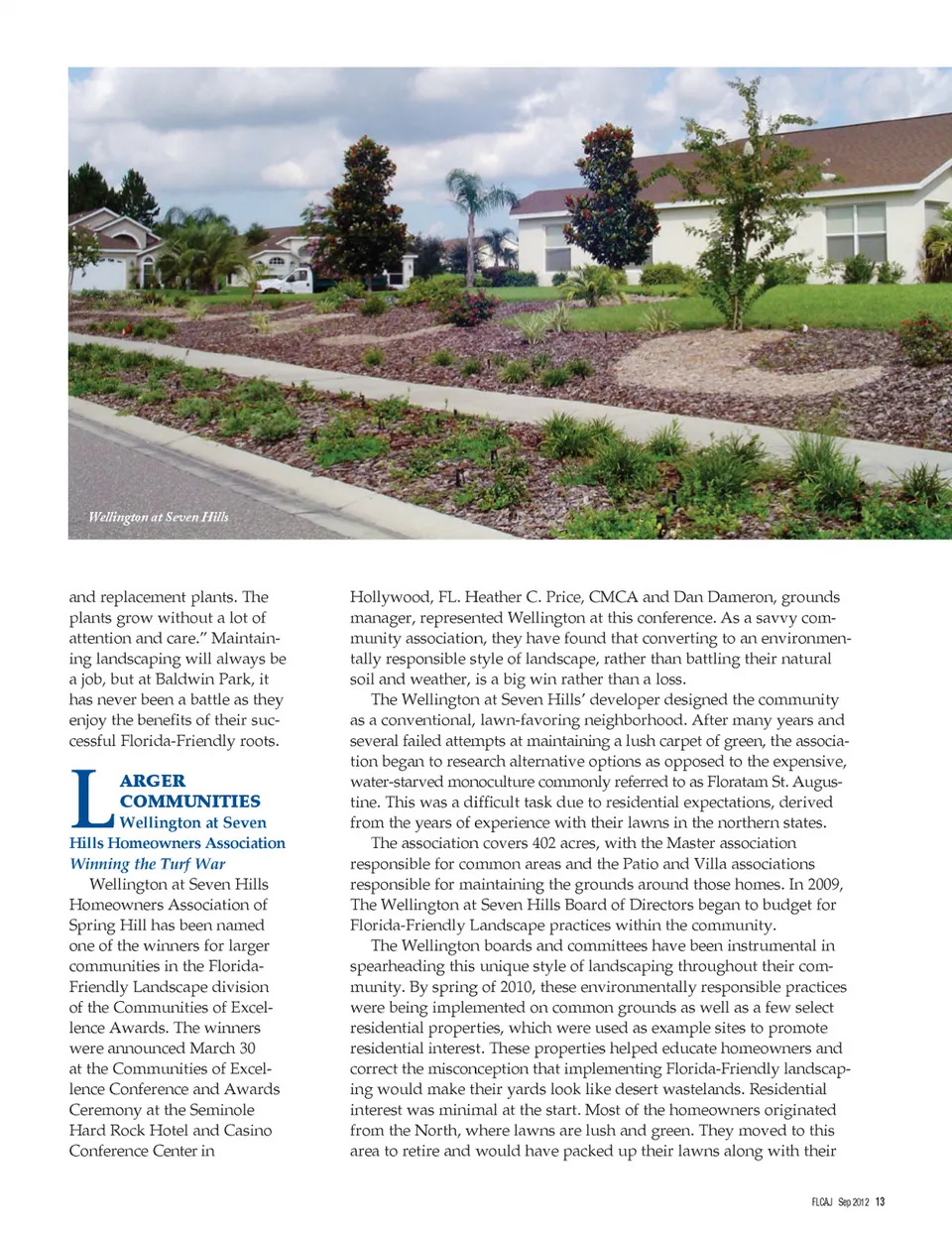 Wellington at Seven Hills

and replacement plants. The plants grow without a lot of attention and care." Maintaining landscaping will always be a job, but at Baldwin Park, it has never been a battle as they enjoy the benefits of their successful Florida-Friendly roots.

LARGER COMMUNITIES

Wellington at Seven Hills Homeowners Association

Winning the Turf War

Wellington at Seven Hills Homeowners Association of Spring Hill has been named one of the winners for larger communities in the Florida-Friendly Landscape division of the Communities of Excellence Awards. The winners were announced March 30 at the Communities of Excellence Conference and Awards Ceremony at the Seminole Hard Rock Hotel and Casino Conference Center in Hollywood, FL. Heather C. Price, CMCA and Dan Dameron, grounds manager, represented Wellington at this conference. As a savvy community association, they have found that converting to an environmentally responsible style of landscape, rather than battling their natural soil and weather, is a big win rather than a loss.

The Wellington at Seven Hills' developer designed the community as a conventional, lawn-favoring neighborhood. After many years and several failed attempts at maintaining a lush carpet of green, the association began to research alternative options as opposed to the expensive, water-starved monoculture commonly referred to as Floratam St. Augustine. This was a difficult task due to residential expectations, derived from the years of experience with their lawns in the northern states.

The association covers 402 acres, with the Master association responsible for common areas and the Patio and Villa associations responsible for maintaining the grounds around those homes. In 2009, The Wellington at Seven Hills Board of Directors began to budget for Florida-Friendly Landscape practices within the community.

The Wellington boards and committees have been instrumental in spearheading this unique style of landscaping throughout their community. By spring of 2010, these environmentally responsible practices were being implemented on common grounds as well as a few select residential properties, which were used as example sites to promote residential interest. These properties helped educate homeowners and correct the misconception that implementing Florida-Friendly landscaping would make their yards look like desert wastelands. Residential interest was minimal at the start. Most of the homeowners originated from the North, where lawns are lush and green. They moved to this area to retire and would have packed up their lawns along with their

FLCAJ Sep 2012 13